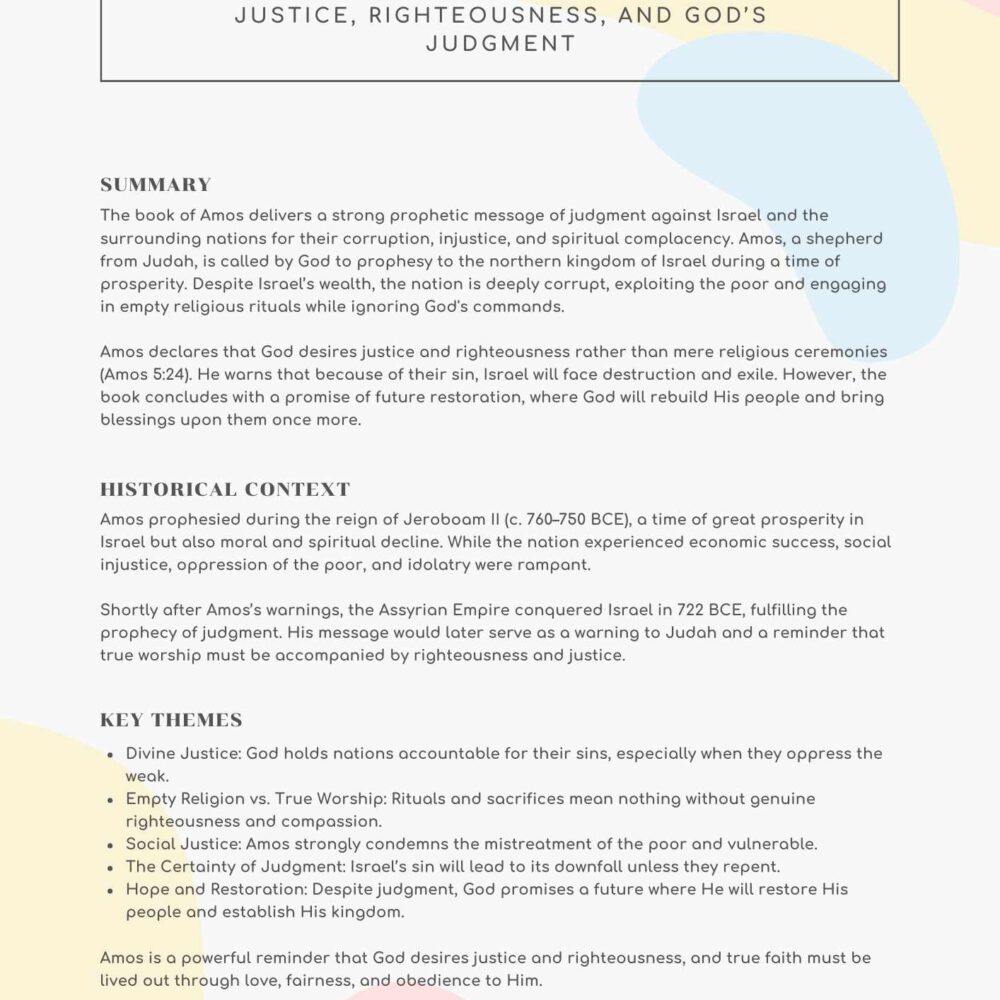 JUSTICE, RIGHTEOUSNESS, AND GOD'S JUDGMENT

SUMMARY
The book of Amos delivers a strong prophetic message of judgment against Israel and the surrounding nations for their corruption, injustice, and spiritual complacency. Amos, a shepherd from Judah, is called by God to prophesy to the northern kingdom of Israel during a time of prosperity. Despite Israel's wealth, the nation is deeply corrupt, exploiting the poor and engaging in empty religious rituals while ignoring God's commands.

Amos declares that God desires justice and righteousness rather than mere religious ceremonies (Amos 5:24). He warns that because of their sin, Israel will face destruction and exile. However, the book concludes with a promise of future restoration, where God will rebuild His people and bring blessings upon them once more.

HISTORICAL CONTEXT
Amos prophesied during the reign of Jeroboam II (c. 760–750 BCE), a time of great prosperity in Israel but also moral and spiritual decline. While the nation experienced economic success, social injustice, oppression of the poor, and idolatry were rampant.

Shortly after Amos's warnings, the Assyrian Empire conquered Israel in 722 BCE, fulfilling the prophecy of judgment. His message would later serve as a warning to Judah and a reminder that true worship must be accompanied by righteousness and justice.

KEY THEMES
• Divine Justice: God holds nations accountable for their sins, especially when they oppress the weak.
• Empty Religion vs. True Worship: Rituals and sacrifices mean nothing without genuine righteousness and compassion.
• Social Justice: Amos strongly condemns the mistreatment of the poor and vulnerable.
• The Certainty of Judgment: Israel's sin will lead to its downfall unless they repent.
• Hope and Restoration: Despite judgment, God promises a future where He will restore His people and establish His kingdom.

Amos is a powerful reminder that God desires justice and righteousness, and true faith must be lived out through love, fairness, and obedience to Him.